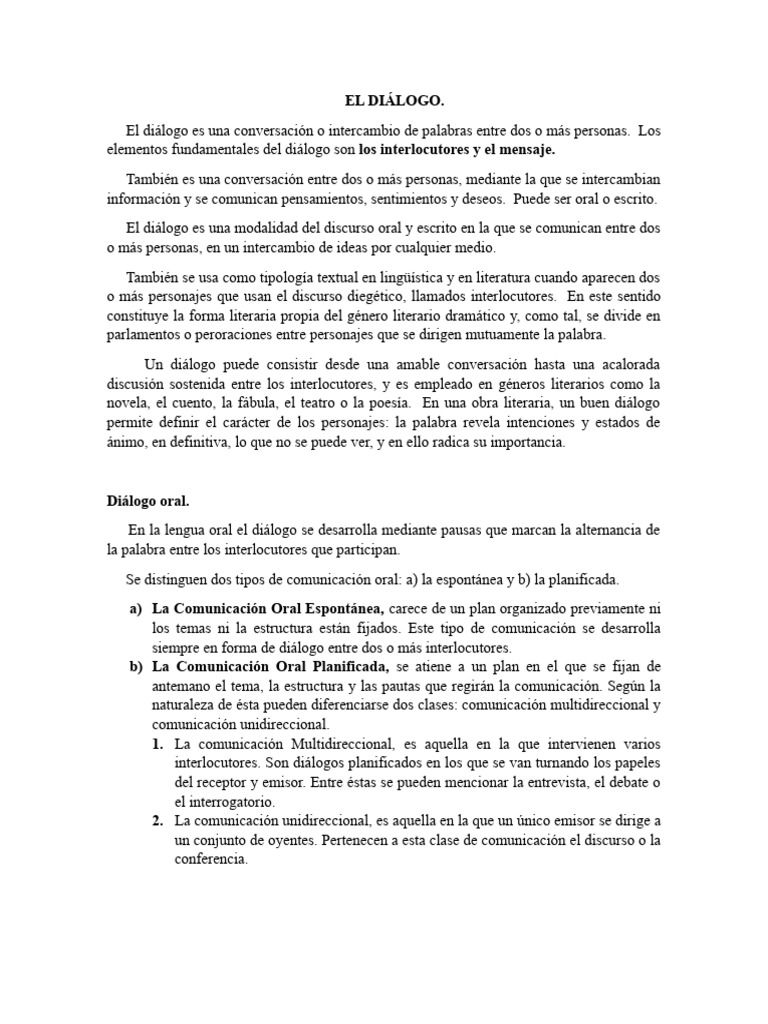 EL DIÁLOGO.

El diálogo es una conversación o intercambio de palabras entre dos o más personas. Los elementos fundamentales del diálogo son los interlocutores y el mensaje.

También es una conversación entre dos o más personas, mediante la que se intercambian información y se comunican pensamientos, sentimientos y deseos. Puede ser oral o escrito.

El diálogo es una modalidad del discurso oral y escrito en la que se comunican entre dos o más personas, en un intercambio de ideas por cualquier medio.

También se usa como tipología textual en lingüística y en literatura cuando aparecen dos o más personajes que usan el discurso diegético, llamados interlocutores. En este sentido constituye la forma literaria propia del género literario dramático y, como tal, se divide en parlamentos o peroraciones entre personajes que se dirigen mutuamente la palabra.

Un diálogo puede consistir desde una amable conversación hasta una acalorada discusión sostenida entre los interlocutores, y es empleado en géneros literarios como la novela, el cuento, la fábula, el teatro o la poesía. En una obra literaria, un buen diálogo permite definir el carácter de los personajes: la palabra revela intenciones y estados de ánimo, en definitiva, lo que no se puede ver, y en ello radica su importancia.

Diálogo oral.

En la lengua oral el diálogo se desarrolla mediante pausas que marcan la alternancia de la palabra entre los interlocutores que participan.

Se distinguen dos tipos de comunicación oral: a) la espontánea y b) la planificada.

a) La Comunicación Oral Espontánea, carece de un plan organizado previamente ni los temas ni la estructura están fijados. Este tipo de comunicación se desarrolla siempre en forma de diálogo entre dos o más interlocutores.
b) La Comunicación Oral Planificada, se atiene a un plan en el que se fijan de antemano el tema, la estructura y las pautas que regirán la comunicación. Según la naturaleza de ésta pueden diferenciarse dos clases: comunicación multidireccional y comunicación unidireccional.
1. La comunicación Multidireccional, es aquella en la que intervienen varios interlocutores. Son diálogos planificados en los que se van turnando los papeles del receptor y emisor. Entre éstas se pueden mencionar la entrevista, el debate o el interrogatorio.
2. La comunicación unidireccional, es aquella en la que un único emisor se dirige a un conjunto de oyentes. Pertenecen a esta clase de comunicación el discurso o la conferencia.